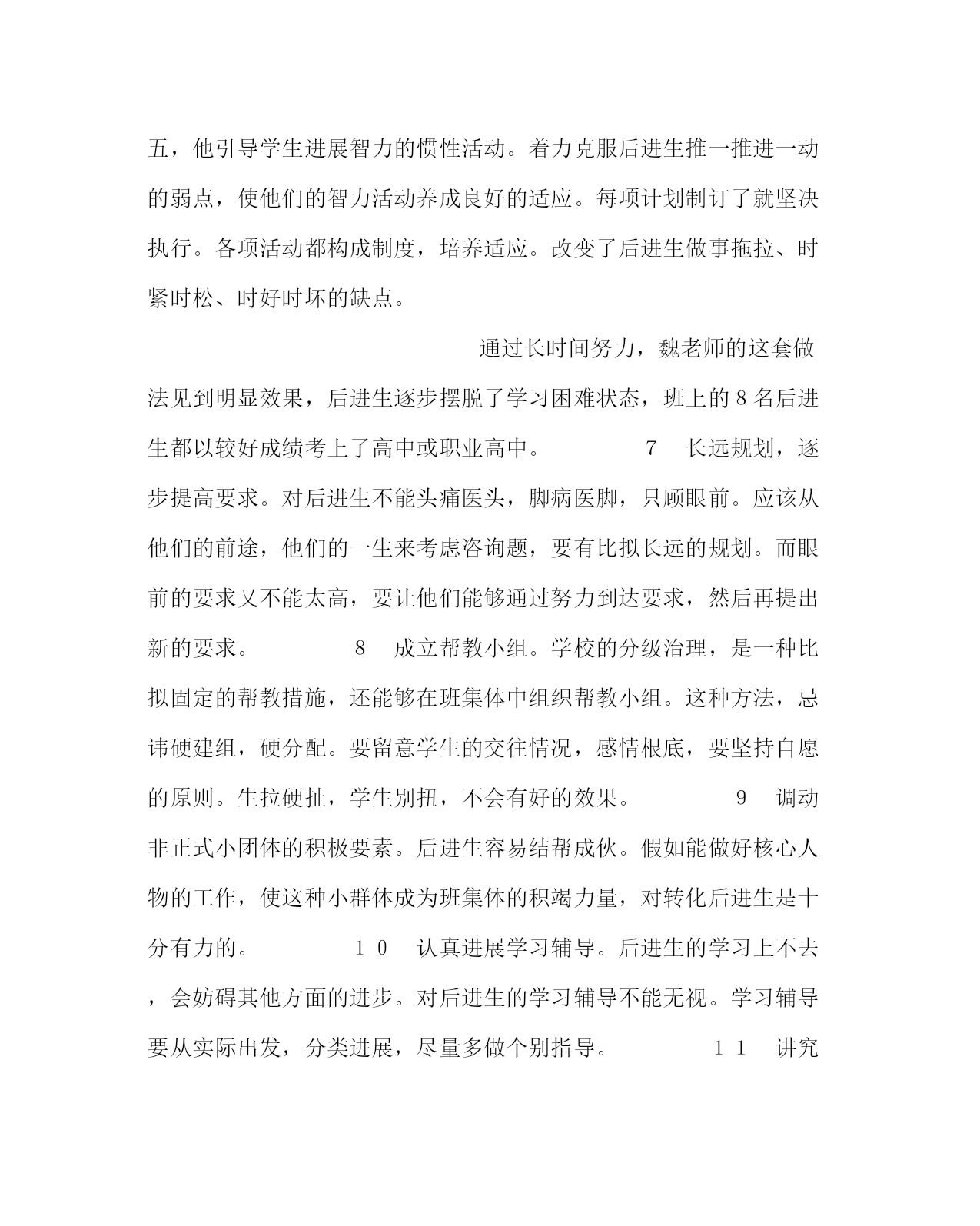 五，他引导学生进展智力的惯性活动。着力克服后进生推一推进一动的弱点，使他们的智力活动养成良好的适应。每项计划制订了就坚决执行。各项活动都构成制度，培养适应。改变了后进生做事拖拉、时紧时松、时好时坏的缺点。

通过长时间努力，魏老师的这套做法见到明显效果，后进生逐步摆脱了学习困难状态，班上的８名后进生都以较好成绩考上了高中或职业高中。　　７　长远规划，逐步提高要求。对后进生不能头痛医头，脚病医脚，只顾眼前。应该从他们的前途，他们的一生来考虑咨询题，要有比拟长远的规划。而眼前的要求又不能太高，要让他们能够通过努力到达要求，然后再提出新的要求。　　８　成立帮教小组。学校的分级治理，是一种比拟固定的帮教措施，还能够在班集体中组织帮教小组。这种方法，忌讳硬建组，硬分配。要留意学生的交往情况，感情根底，要坚持自愿的原则。生拉硬扯，学生别扭，不会有好的效果。　　９　调动非正式小团体的积极要素。后进生容易结帮成伙。假如能做好核心人物的工作，使这种小群体成为班集体的积竭力量，对转化后进生是十分有力的。　　１０　认真进展学习辅导。后进生的学习上不去，会妨碍其他方面的进步。对后进生的学习辅导不能无视。学习辅导要从实际出发，分类进展，尽量多做个别指导。　　１１　讲究